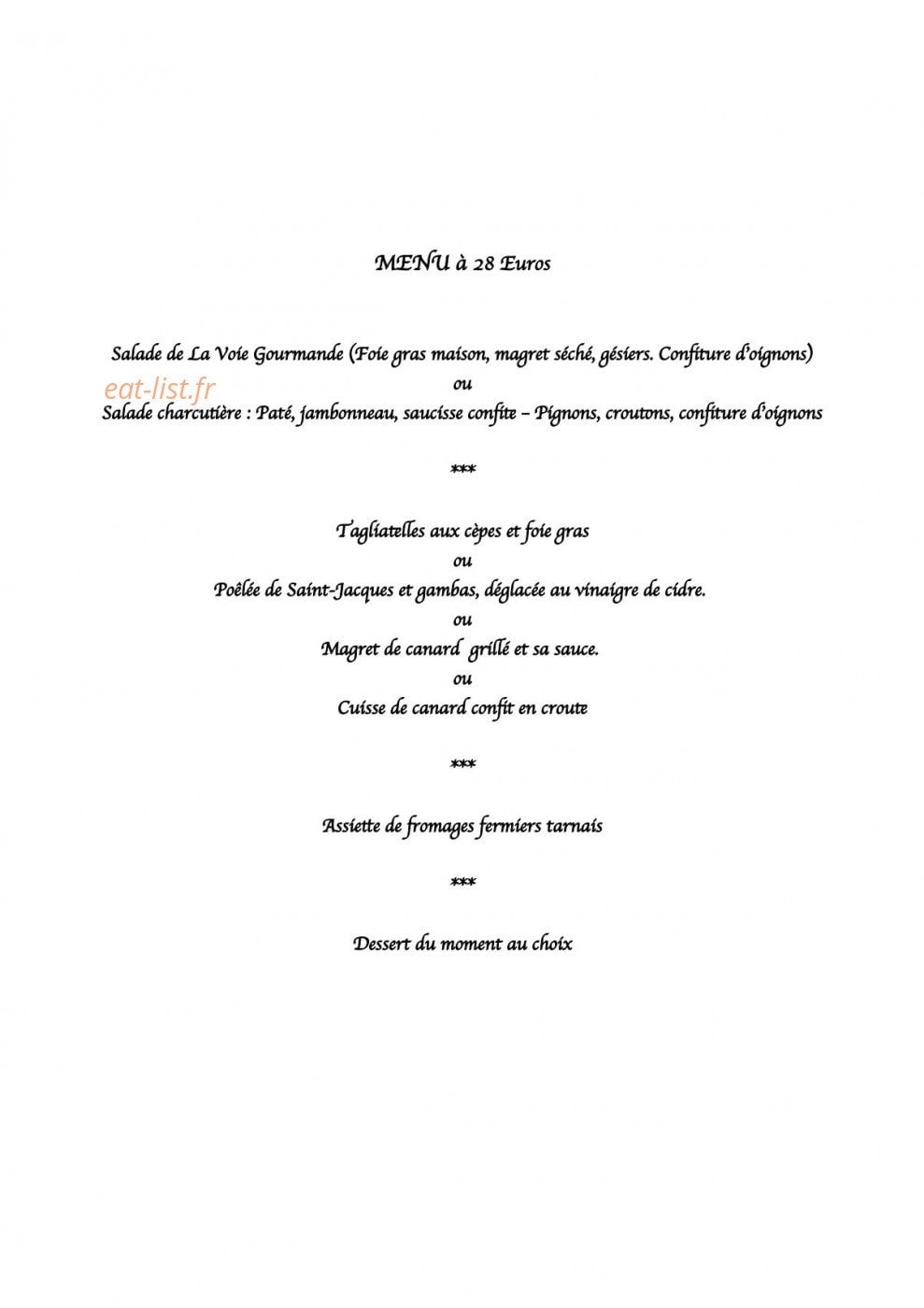 MENU à 28 Euros

Salade de La Voie Gourmande (Foie gras maison, magret séché, gésiers. Confiture d'oignons)
ou
Salade charcutière : Paté, jambonneau, saucisse confite – Pignons, croutons, confiture d'oignons

***

Tagliatelles aux cèpes et foie gras
ou
Poêlée de Saint-Jacques et gambas, déglacée au vinaigre de cidre.
ou
Magret de canard grillé et sa sauce.
ou
Cuisse de canard confit en croute

***

Assiette de fromages fermiers tarnais

***

Dessert du moment au choix

eat-list.fr